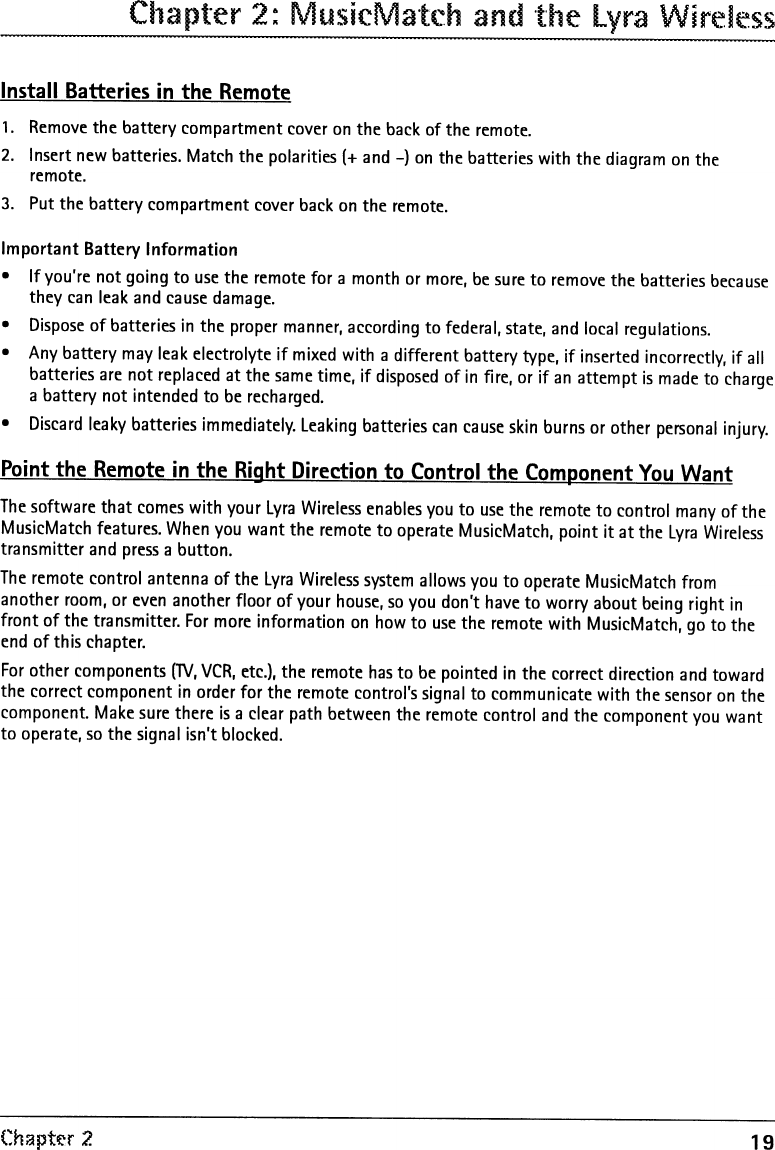 Chapter 2: MusicMatch and the Lyra Wireless

Install Batteries in the Remote

1. Remove the battery compartment cover on the back of the remote.
2. Insert new batteries. Match the polarities (+ and –) on the batteries with the diagram on the remote.
3. Put the battery compartment cover back on the remote.

Important Battery Information

• If you're not going to use the remote for a month or more, be sure to remove the batteries because they can leak and cause damage.
• Dispose of batteries in the proper manner, according to federal, state, and local regulations.
• Any battery may leak electrolyte if mixed with a different battery type, if inserted incorrectly, if all batteries are not replaced at the same time, if disposed of in fire, or if an attempt is made to charge a battery not intended to be recharged.
• Discard leaky batteries immediately. Leaking batteries can cause skin burns or other personal injury.

Point the Remote in the Right Direction to Control the Component You Want

The software that comes with your Lyra Wireless enables you to use the remote to control many of the MusicMatch features. When you want the remote to operate MusicMatch, point it at the Lyra Wireless transmitter and press a button.

The remote control antenna of the Lyra Wireless system allows you to operate MusicMatch from another room, or even another floor of your house, so you don't have to worry about being right in front of the transmitter. For more information on how to use the remote with MusicMatch, go to the end of this chapter.

For other components (TV, VCR, etc.), the remote has to be pointed in the correct direction and toward the correct component in order for the remote control's signal to communicate with the sensor on the component. Make sure there is a clear path between the remote control and the component you want to operate, so the signal isn't blocked.

Chapter 2 19